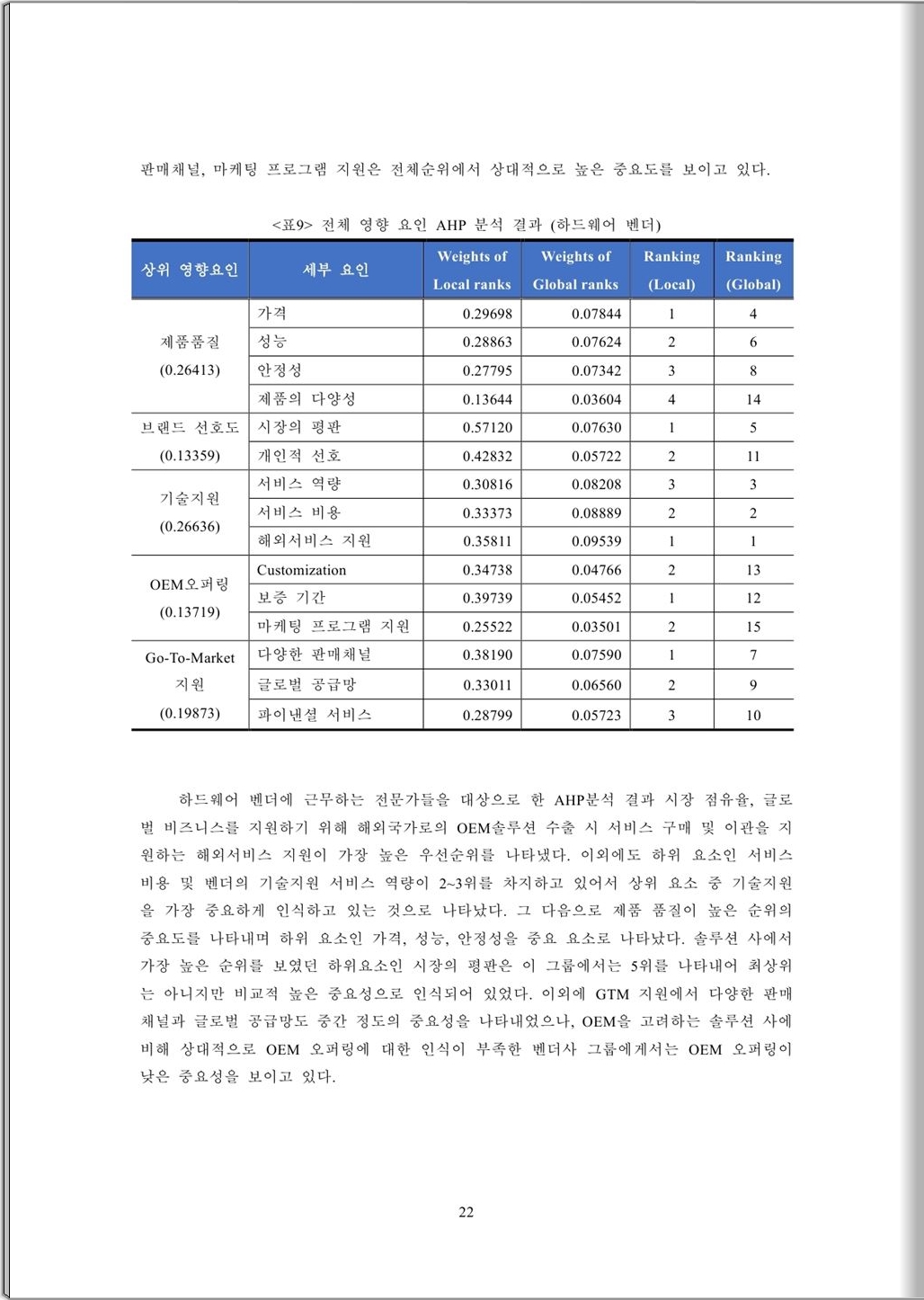 판매채널, 마케팅 프로그램 지원은 전체순위에서 상대적으로 높은 중요도를 보이고 있다.

<표9> 전체 영향 요인 AHP 분석 결과 (하드웨어 벤더)

| 상위 영향요인 | 세부 요인 | Weights of Local ranks | Weights of Global ranks | Ranking (Local) | Ranking (Global) |
|---|---|---|---|---|---|
| 제품품질 (0.26413) | 가격 | 0.29698 | 0.07844 | 1 | 4 |
| | 성능 | 0.28863 | 0.07624 | 2 | 6 |
| | 안정성 | 0.27795 | 0.07342 | 3 | 8 |
| | 제품의 다양성 | 0.13644 | 0.03604 | 4 | 14 |
| 브랜드 선호도 (0.13359) | 시장의 평판 | 0.57120 | 0.07630 | 1 | 5 |
| | 개인적 선호 | 0.42832 | 0.05722 | 2 | 11 |
| 기술지원 (0.26636) | 서비스 역량 | 0.30816 | 0.08208 | 3 | 3 |
| | 서비스 비용 | 0.33373 | 0.08889 | 2 | 2 |
| | 해외서비스 지원 | 0.35811 | 0.09539 | 1 | 1 |
| OEM오퍼링 (0.13719) | Customization | 0.34738 | 0.04766 | 2 | 13 |
| | 보증 기간 | 0.39739 | 0.05452 | 1 | 12 |
| | 마케팅 프로그램 지원 | 0.25522 | 0.03501 | 2 | 15 |
| Go-To-Market 지원 (0.19873) | 다양한 판매채널 | 0.38190 | 0.07590 | 1 | 7 |
| | 글로벌 공급망 | 0.33011 | 0.06560 | 2 | 9 |
| | 파이낸셜 서비스 | 0.28799 | 0.05723 | 3 | 10 |

하드웨어 벤더에 근무하는 전문가들을 대상으로 한 AHP분석 결과 시장 점유율, 글로벌 비즈니스를 지원하기 위해 해외국가로의 OEM솔루션 수출 시 서비스 구매 및 이관을 지원하는 해외서비스 지원이 가장 높은 우선순위를 나타냈다. 이외에도 하위 요소인 서비스 비용 및 벤더의 기술지원 서비스 역량이 2~3위를 차지하고 있어서 상위 요소 중 기술지원을 가장 중요하게 인식하고 있는 것으로 나타났다. 그 다음으로 제품 품질이 높은 순위의 중요도를 나타내며 하위 요소인 가격, 성능, 안정성을 중요 요소로 나타났다. 솔루션 사에서 가장 높은 순위를 보였던 하위요소인 시장의 평판은 이 그룹에서는 5위를 나타내어 최상위는 아니지만 비교적 높은 중요성으로 인식되어 있었다. 이외에 GTM 지원에서 다양한 판매채널과 글로벌 공급망도 중간 정도의 중요성을 나타내었으나, OEM을 고려하는 솔루션 사에 비해 상대적으로 OEM 오퍼링에 대한 인식이 부족한 벤더사 그룹에게서는 OEM 오퍼링이 낮은 중요성을 보이고 있다.

22